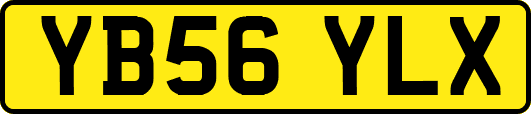 YB56 YLX